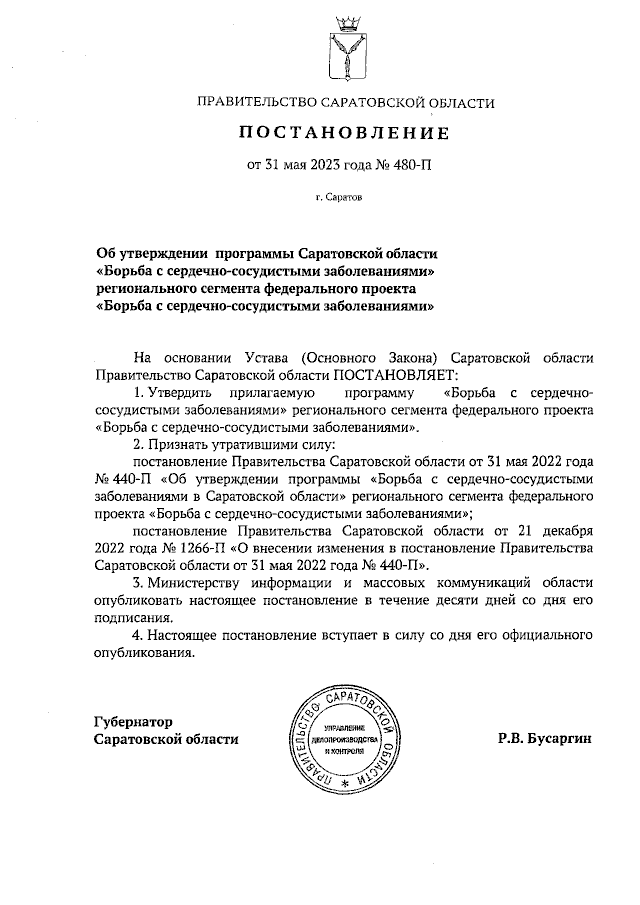 ПРАВИТЕЛЬСТВО САРАТОВСКОЙ ОБЛАСТИ

ПОСТАНОВЛЕНИЕ

от 31 мая 2023 года № 480-П

г. Саратов

Об утверждении программы Саратовской области «Борьба с сердечно-сосудистыми заболеваниями» регионального сегмента федерального проекта «Борьба с сердечно-сосудистыми заболеваниями»

На основании Устава (Основного Закона) Саратовской области Правительство Саратовской области ПОСТАНОВЛЯЕТ:

1. Утвердить прилагаемую программу «Борьба с сердечно-сосудистыми заболеваниями» регионального сегмента федерального проекта «Борьба с сердечно-сосудистыми заболеваниями».

2. Признать утратившими силу:

постановление Правительства Саратовской области от 31 мая 2022 года № 440-П «Об утверждении программы «Борьба с сердечно-сосудистыми заболеваниями в Саратовской области» регионального сегмента федерального проекта «Борьба с сердечно-сосудистыми заболеваниями»;

постановление Правительства Саратовской области от 21 декабря 2022 года № 1266-П «О внесении изменения в постановление Правительства Саратовской области от 31 мая 2022 года № 440-П».

3. Министерству информации и массовых коммуникаций области опубликовать настоящее постановление в течение десяти дней со дня его подписания.

4. Настоящее постановление вступает в силу со дня его официального опубликования.

Губернатор Саратовской области

ПРАВИТЕЛЬСТВО САРАТОВСКОЙ ОБЛАСТИ
УПРАВЛЕНИЕ ДЕЛОПРОИЗВОДСТВА И КОНТРОЛЯ

Р.В. Бусаргин